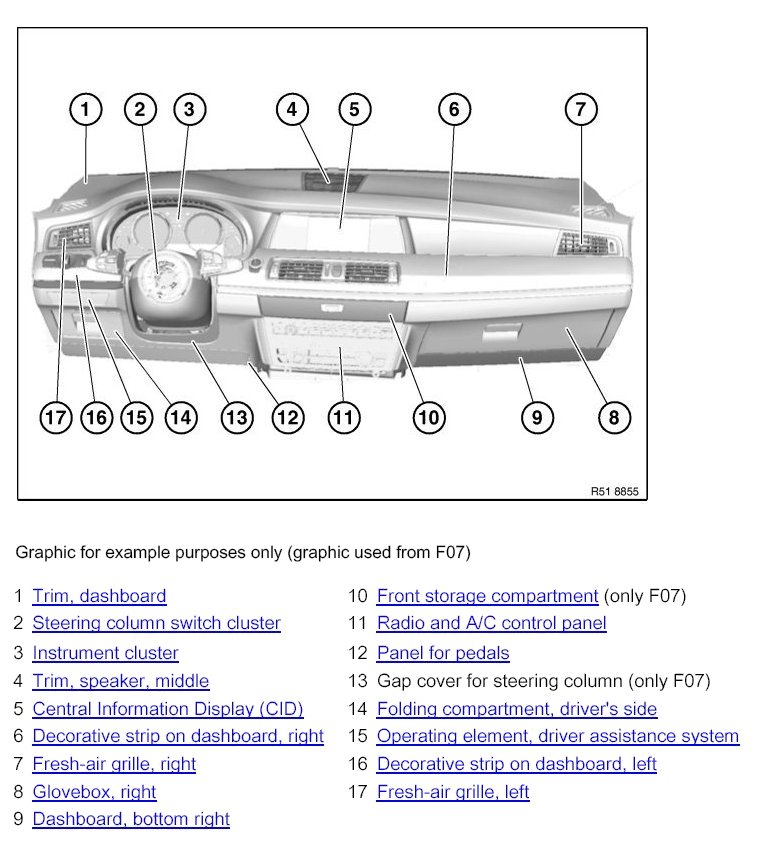 1 2 3 4 5 6 7

17 16 15 14 13 12 11 10 9 8

R51 8855

Graphic for example purposes only (graphic used from F07)

1 Trim, dashboard
2 Steering column switch cluster
3 Instrument cluster
4 Trim, speaker, middle
5 Central Information Display (CID)
6 Decorative strip on dashboard, right
7 Fresh-air grille, right
8 Glovebox, right
9 Dashboard, bottom right

10 Front storage compartment (only F07)
11 Radio and A/C control panel
12 Panel for pedals
13 Gap cover for steering column (only F07)
14 Folding compartment, driver's side
15 Operating element, driver assistance system
16 Decorative strip on dashboard, left
17 Fresh-air grille, left